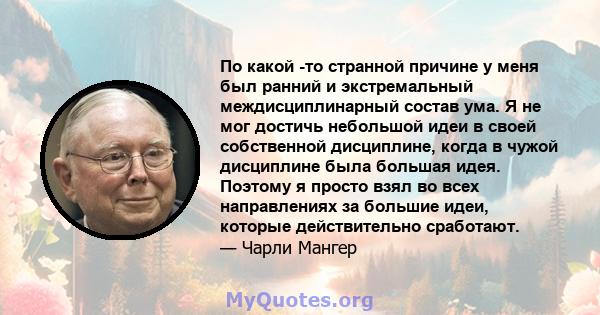 По какой -то странной причине у меня был ранний и экстремальный междисциплинарный состав ума. Я не мог достичь небольшой идеи в своей собственной дисциплине, когда в чужой дисциплине была большая идея. Поэтому я просто взял во всех направлениях за большие идеи, которые действительно сработают.
— Чарли Мангер

MyQuotes.org